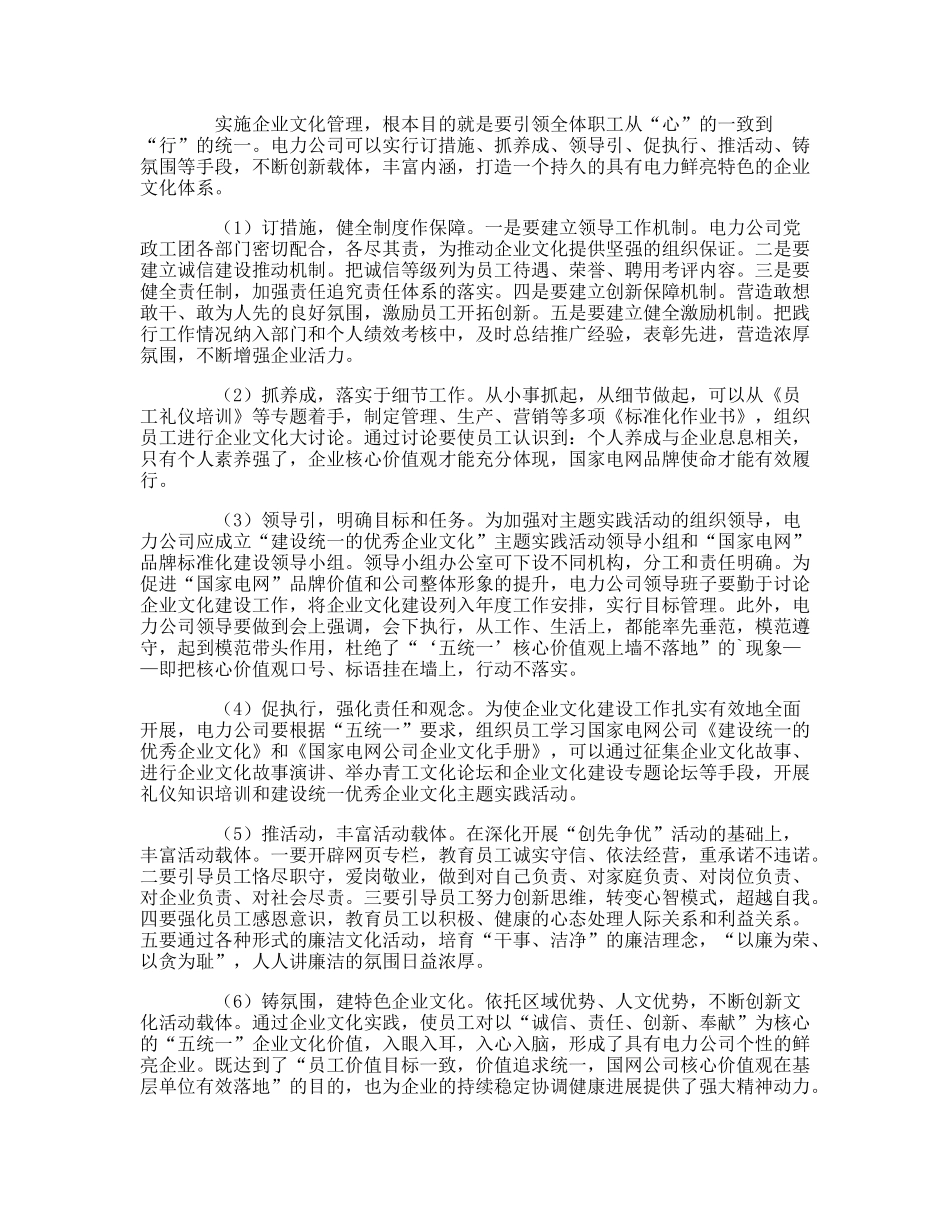 实施企业文化管理，根本目的就是要引领全体职工从“心”的一致到“行”的统一。电力公司可以实行订措施、抓养成、领导引、促执行、推活动、铸氛围等手段，不断创新载体，丰富内涵，打造一个持久的具有电力鲜亮特色的企业文化体系。

（1）订措施，健全制度作保障。一是要建立领导工作机制。电力公司党政工团各部门密切配合，各尽其责，为推动企业文化提供坚强的组织保证。二是要建立诚信建设推动机制。把诚信等级列为员工待遇、荣誉、聘用考评内容。三是要健全责任制，加强责任追究责任体系的落实。四是要建立创新保障机制。营造敢想敢干、敢为人先的良好氛围，激励员工开拓创新。五是要建立健全激励机制。把践行工作情况纳入部门和个人绩效考核中，及时总结推广经验，表彰先进，营造浓厚氛围，不断增强企业活力。

（2）抓养成，落实于细节工作。从小事抓起，从细节做起，可以从《员工礼仪培训》等专题着手，制定管理、生产、营销等多项《标准化作业书》，组织员工进行企业文化大讨论。通过讨论要使员工认识到：个人养成与企业息息相关，只有个人素养强了，企业核心价值观才能充分体现，国家电网品牌使命才能有效履行。

（3）领导引，明确目标和任务。为加强对主题实践活动的组织领导，电力公司应成立“建设统一的优秀企业文化”主题实践活动领导小组和“国家电网”品牌标准化建设领导小组。领导小组办公室可下设不同机构，分工和责任明确。为促进“国家电网”品牌价值和公司整体形象的提升，电力公司领导班子要勤于讨论企业文化建设工作，将企业文化建设列入年度工作安排，实行目标管理。此外，电力公司领导要做到会上强调，会下执行，从工作、生活上，都能率先垂范，模范遵守，起到模范带头作用，杜绝了“‘五统一’核心价值观上墙不落地”的`现象——即把核心价值观口号、标语挂在墙上，行动不落实。

（4）促执行，强化责任和观念。为使企业文化建设工作扎实有效地全面开展，电力公司要根据“五统一”要求，组织员工学习国家电网公司《建设统一的优秀企业文化》和《国家电网公司企业文化手册》，可以通过征集企业文化故事、进行企业文化故事演讲、举办青工文化论坛和企业文化建设专题论坛等手段，开展礼仪知识培训和建设统一优秀企业文化主题实践活动。

（5）推活动，丰富活动载体。在深化开展“创先争优”活动的基础上，丰富活动载体。一要开辟网页专栏，教育员工诚实守信、依法经营，重承诺不违诺。二要引导员工恪尽职守，爱岗敬业，做到对自己负责、对家庭负责、对岗位负责、对企业负责、对社会尽责。三要引导员工努力创新思维，转变心智模式，超越自我。四要强化员工感恩意识，教育员工以积极、健康的心态处理人际关系和利益关系。五要通过各种形式的廉洁文化活动，培育“干事、洁净”的廉洁理念，“以廉为荣、以贪为耻”，人人讲廉洁的氛围日益浓厚。

（6）铸氛围，建特色企业文化。依托区域优势、人文优势，不断创新文化活动载体。通过企业文化实践，使员工对以“诚信、责任、创新、奉献”为核心的“五统一”企业文化价值，入眼入耳，入心入脑，形成了具有电力公司个性的鲜亮企业。既达到了“员工价值目标一致，价值追求统一，国网公司核心价值观在基层单位有效落地”的目的，也为企业的持续稳定协调健康进展提供了强大精神动力。